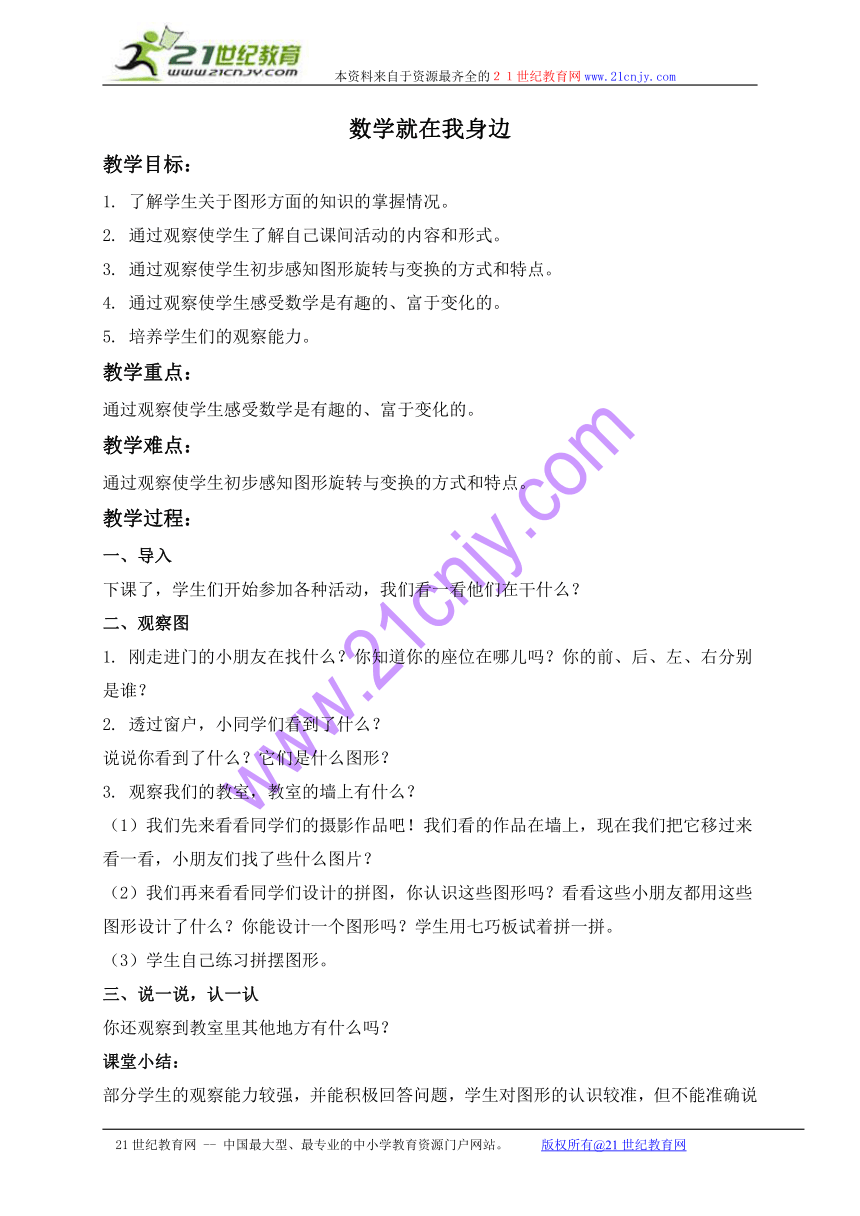 21世纪教育
www.21cnjy.com
本资料来自于资源最齐全的２１世纪教育网www.21cnjy.com

数学就在我身边

教学目标：

1. 了解学生关于图形方面的知识的掌握情况。

2. 通过观察使学生了解自己课间活动的内容和形式。

3. 通过观察使学生初步感知图形旋转与变换的方式和特点。

4. 通过观察使学生感受数学是有趣的、富于变化的。

5. 培养学生们的观察能力。

教学重点：

通过观察使学生感受数学是有趣的、富于变化的。

教学难点：

通过观察使学生初步感知图形旋转与变换的方式和特点。

教学过程：

一、导入

下课了，学生们开始参加各种活动，我们看一看他们在干什么？

二、观察图

1. 刚走进门的小朋友在找什么？你知道你的座位在哪儿吗？你的前、后、左、右分别是谁？

2. 透过窗户，小同学们看到了什么？

说说你看到了什么？它们是什么图形？

3. 观察我们的教室，教室的墙上有什么？

（1）我们先来看看同学们的摄影作品吧！我们看的作品在墙上，现在我们把它移过来看一看，小朋友们找了些什么图片？

（2）我们再来看看同学们设计的拼图，你认识这些图形吗？看看这些小朋友都用这些图形设计了什么？你能设计一个图形吗？学生用七巧板试着拼一拼。

（3）学生自己练习拼摆图形。

三、说一说，认一认

你还观察到教室里其他地方有什么吗？

课堂小结：

部分学生的观察能力较强，并能积极回答问题，学生对图形的认识较准，但不能准确说

www.21cnjy.com

21世纪教育网 -- 中国最大型、最专业的中小学教育资源门户网站。 版权所有@21世纪教育网